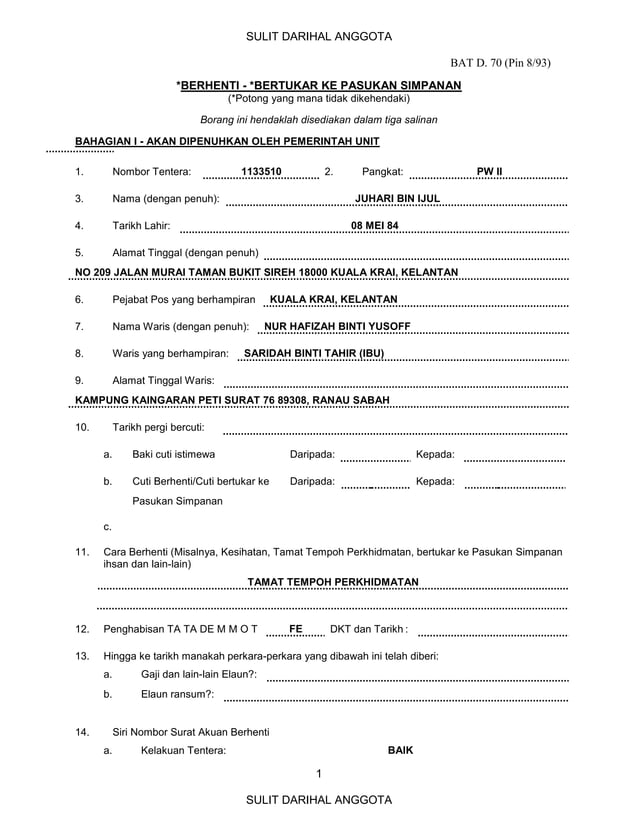 SULIT DARIHAL ANGGOTA

BAT D. 70 (Pin 8/93)

*BERHENTI - *BERTUKAR KE PASUKAN SIMPANAN
(*Potong yang mana tidak dikehendaki)

Borang ini hendaklah disediakan dalam tiga salinan

BAHAGIAN I - AKAN DIPENUHKAN OLEH PEMERINTAH UNIT

1. Nombor Tentera: 1133510 2. Pangkat: PW II

3. Nama (dengan penuh): JUHARI BIN IJUL

4. Tarikh Lahir: 08 MEI 84

5. Alamat Tinggal (dengan penuh)
NO 209 JALAN MURAI TAMAN BUKIT SIREH 18000 KUALA KRAI, KELANTAN

6. Pejabat Pos yang berhampiran KUALA KRAI, KELANTAN

7. Nama Waris (dengan penuh): NUR HAFIZAH BINTI YUSOFF

8. Waris yang berhampiran: SARIDAH BINTI TAHIR (IBU)

9. Alamat Tinggal Waris:
KAMPUNG KAINGARAN PETI SURAT 76 89308, RANAU SABAH

10. Tarikh pergi bercuti:

a. Baki cuti istimewa Daripada: Kepada:

b. Cuti Berhenti/Cuti bertukar ke Pasukan Simpanan Daripada: Kepada:

c.

11. Cara Berhenti (Misalnya, Kesihatan, Tamat Tempoh Perkhidmatan, bertukar ke Pasukan Simpanan ihsan dan lain-lain)
TAMAT TEMPOH PERKHIDMATAN

12. Penghabisan TA TA DE M M O T FE DKT dan Tarikh :

13. Hingga ke tarikh manakah perkara-perkara yang dibawah ini telah diberi:
a. Gaji dan lain-lain Elaun?:
b. Elaun ransum?:

14. Siri Nombor Surat Akuan Berhenti
a. Kelakuan Tentera: BAIK

1

SULIT DARIHAL ANGGOTA